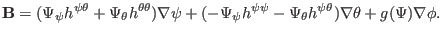 $\mathbf{B} = (\Psi_\psi h^{\psi\theta} + \Psi_\theta h^{\theta\theta})\nabla\psi + (-\Psi_\psi h^{\psi\psi} - \Psi_\theta h^{\psi\theta})\nabla\theta + g(\Psi)\nabla\phi.$